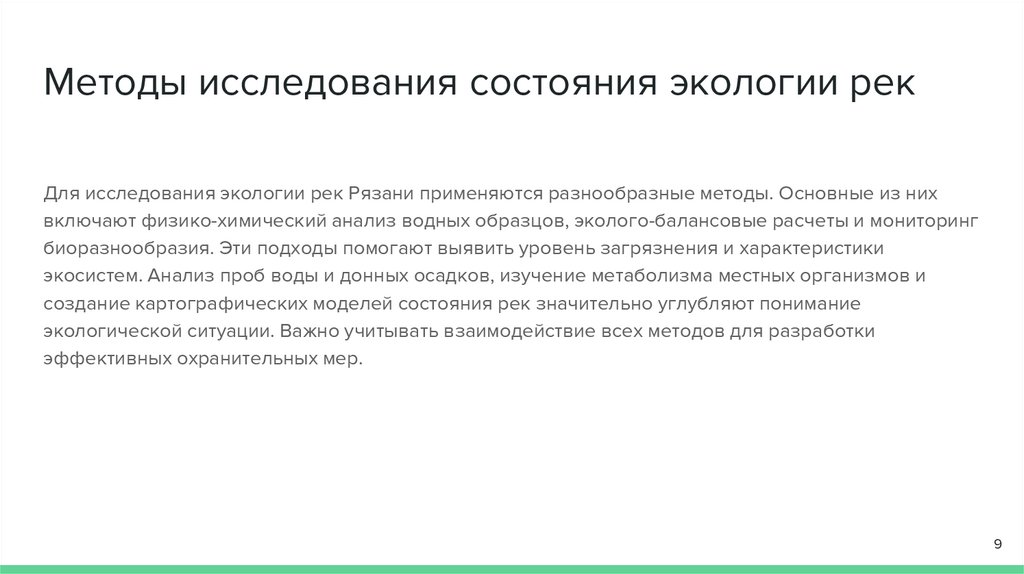 Методы исследования состояния экологии рек

Для исследования экологии рек Рязани применяются разнообразные методы. Основные из них включают физико-химический анализ водных образцов, эколого-балансовые расчеты и мониторинг биоразнообразия. Эти подходы помогают выявить уровень загрязнения и характеристики экосистем. Анализ проб воды и донных осадков, изучение метаболизма местных организмов и создание картографических моделей состояния рек значительно углубляют понимание экологической ситуации. Важно учитывать взаимодействие всех методов для разработки эффективных охранительных мер.

9